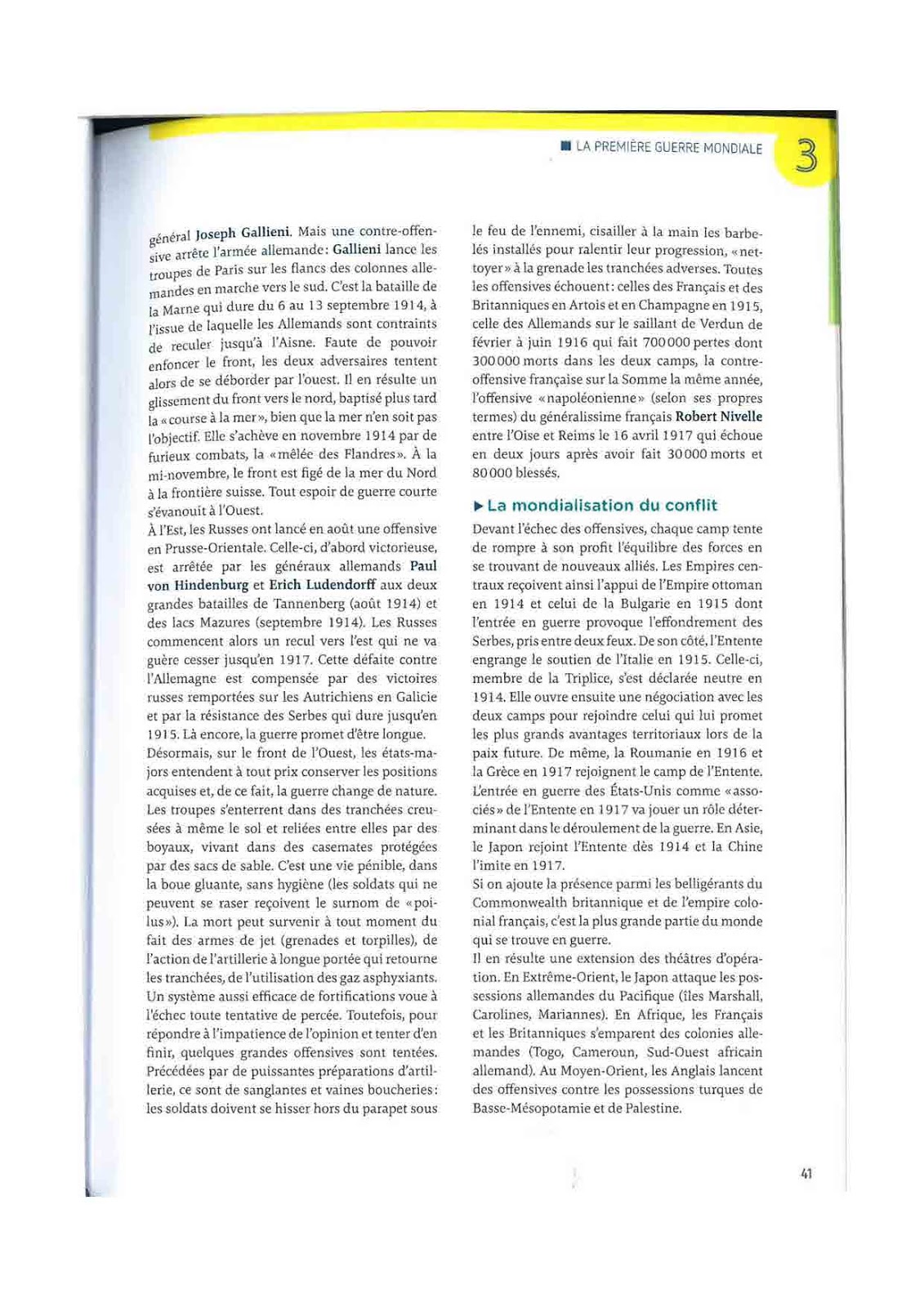 ■ LA PREMIÈRE GUERRE MONDIALE 3

général Joseph Gallieni. Mais une contre-offensive arrête l'armée allemande : Gallieni lance les troupes de Paris sur les flancs des colonnes allemandes en marche vers le sud. C'est la bataille de la Marne qui dure du 6 au 13 septembre 1914, à l'issue de laquelle les Allemands sont contraints de reculer jusqu'à l'Aisne. Faute de pouvoir enfoncer le front, les deux adversaires tentent alors de se déborder par l'ouest. Il en résulte un glissement du front vers le nord, baptisé plus tard la « course à la mer », bien que la mer n'en soit pas l'objectif. Elle s'achève en novembre 1914 par de furieux combats, la « mêlée des Flandres ». À la mi-novembre, le front est figé de la mer du Nord à la frontière suisse. Tout espoir de guerre courte s'évanouit à l'Ouest.
À l'Est, les Russes ont lancé en août une offensive en Prusse-Orientale. Celle-ci, d'abord victorieuse, est arrêtée par les généraux allemands Paul von Hindenburg et Erich Ludendorff aux deux grandes batailles de Tannenberg (août 1914) et des lacs Mazures (septembre 1914). Les Russes commencent alors un recul vers l'est qui ne va guère cesser jusqu'en 1917. Cette défaite contre l'Allemagne est compensée par des victoires russes remportées sur les Autrichiens en Galicie et par la résistance des Serbes qui dure jusqu'en 1915. Là encore, la guerre promet d'être longue.
Désormais, sur le front de l'Ouest, les états-majors entendent à tout prix conserver les positions acquises et, de ce fait, la guerre change de nature. Les troupes s'enterrent dans des tranchées creusées à même le sol et reliées entre elles par des boyaux, vivant dans des casemates protégées par des sacs de sable. C'est une vie pénible, dans la boue gluante, sans hygiène (les soldats qui ne peuvent se raser reçoivent le surnom de « poilus »). La mort peut survenir à tout moment du fait des armes de jet (grenades et torpilles), de l'action de l'artillerie à longue portée qui retourne les tranchées, de l'utilisation des gaz asphyxiants. Un système aussi efficace de fortifications voue à l'échec toute tentative de percée. Toutefois, pour répondre à l'impatience de l'opinion et tenter d'en finir, quelques grandes offensives sont tentées. Précédées par de puissantes préparations d'artillerie, ce sont de sanglantes et vaines boucheries : les soldats doivent se hisser hors du parapet sous le feu de l'ennemi, cisailler à la main les barbelés installés pour ralentir leur progression, « nettoyer » à la grenade les tranchées adverses. Toutes les offensives échouent : celles des Français et des Britanniques en Artois et en Champagne en 1915, celle des Allemands sur le saillant de Verdun de février à juin 1916 qui fait 700 000 pertes dont 300 000 morts dans les deux camps, la contre-offensive française sur la Somme la même année, l'offensive « napoléonienne » (selon ses propres termes) du généralissime français Robert Nivelle entre l'Oise et Reims le 16 avril 1917 qui échoue en deux jours après avoir fait 30 000 morts et 80 000 blessés.

▶ La mondialisation du conflit
Devant l'échec des offensives, chaque camp tente de rompre à son profit l'équilibre des forces en se trouvant de nouveaux alliés. Les Empires centraux reçoivent ainsi l'appui de l'Empire ottoman en 1914 et celui de la Bulgarie en 1915 dont l'entrée en guerre provoque l'effondrement des Serbes, pris entre deux feux. De son côté, l'Entente engrange le soutien de l'Italie en 1915. Celle-ci, membre de la Triplice, s'est déclarée neutre en 1914. Elle ouvre ensuite une négociation avec les deux camps pour rejoindre celui qui lui promet les plus grands avantages territoriaux lors de la paix future. De même, la Roumanie en 1916 et la Grèce en 1917 rejoignent le camp de l'Entente. L'entrée en guerre des États-Unis comme « associés » de l'Entente en 1917 va jouer un rôle déterminant dans le déroulement de la guerre. En Asie, le Japon rejoint l'Entente dès 1914 et la Chine l'imite en 1917.
Si on ajoute la présence parmi les belligérants du Commonwealth britannique et de l'empire colonial français, c'est la plus grande partie du monde qui se trouve en guerre.
Il en résulte une extension des théâtres d'opération. En Extrême-Orient, le Japon attaque les possessions allemandes du Pacifique (îles Marshall, Carolines, Mariannes). En Afrique, les Français et les Britanniques s'emparent des colonies allemandes (Togo, Cameroun, Sud-Ouest africain allemand). Au Moyen-Orient, les Anglais lancent des offensives contre les possessions turques de Basse-Mésopotamie et de Palestine.

41